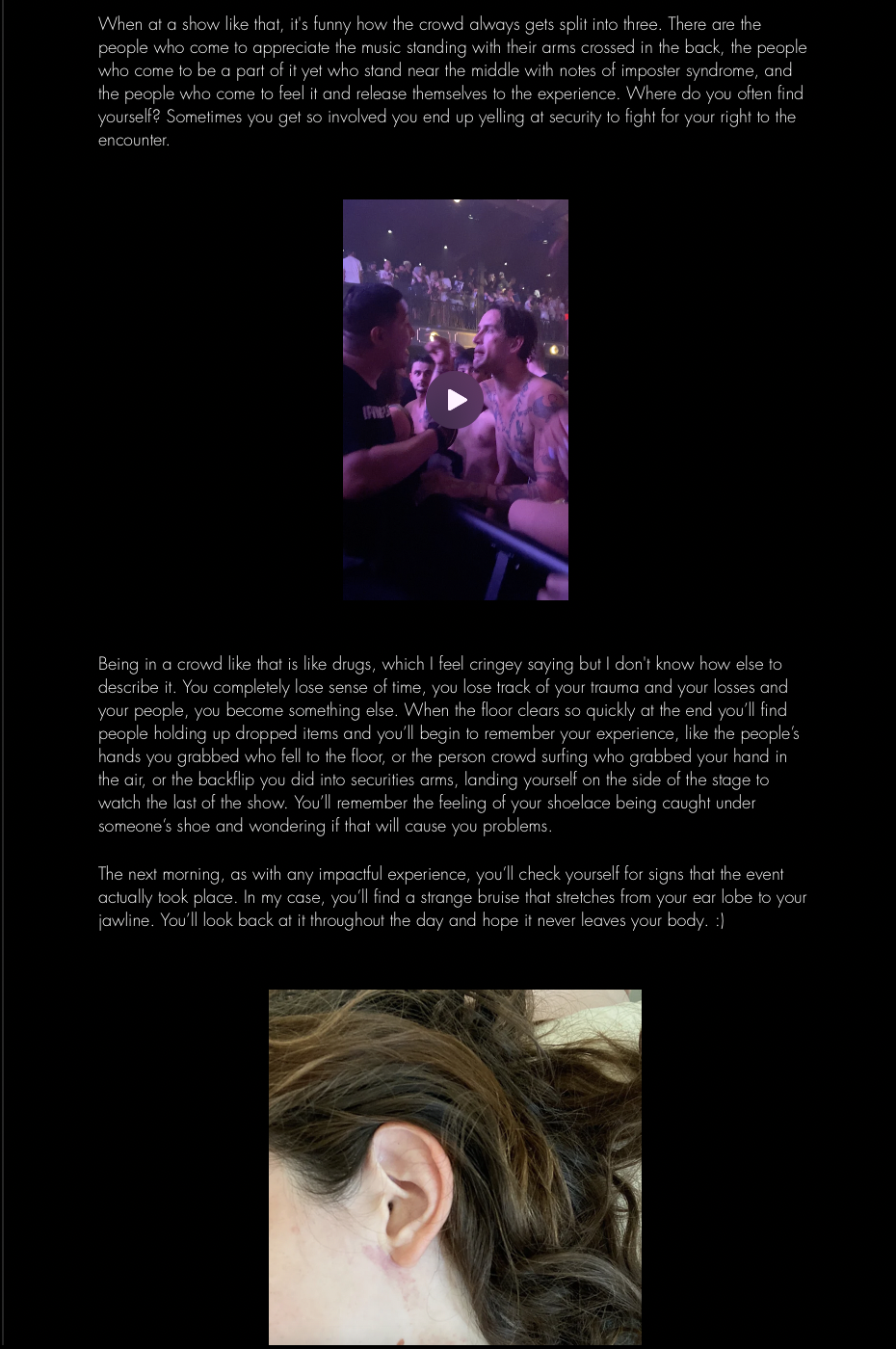 When at a show like that, it's funny how the crowd always gets split into three. There are the people who come to appreciate the music standing with their arms crossed in the back, the people who come to be a part of it yet who stand near the middle with notes of imposter syndrome, and the people who come to feel it and release themselves to the experience. Where do you often find yourself? Sometimes you get so involved you end up yelling at security to fight for your right to the encounter.

Being in a crowd like that is like drugs, which I feel cringey saying but I don't know how else to describe it. You completely lose sense of time, you lose track of your trauma and your losses and your people, you become something else. When the floor clears so quickly at the end you'll find people holding up dropped items and you'll begin to remember your experience, like the people's hands you grabbed who fell to the floor, or the person crowd surfing who grabbed your hand in the air, or the backflip you did into securities arms, landing yourself on the side of the stage to watch the last of the show. You'll remember the feeling of your shoelace being caught under someone's shoe and wondering if that will cause you problems.

The next morning, as with any impactful experience, you'll check yourself for signs that the event actually took place. In my case, you'll find a strange bruise that stretches from your ear lobe to your jawline. You'll look back at it throughout the day and hope it never leaves your body. :)